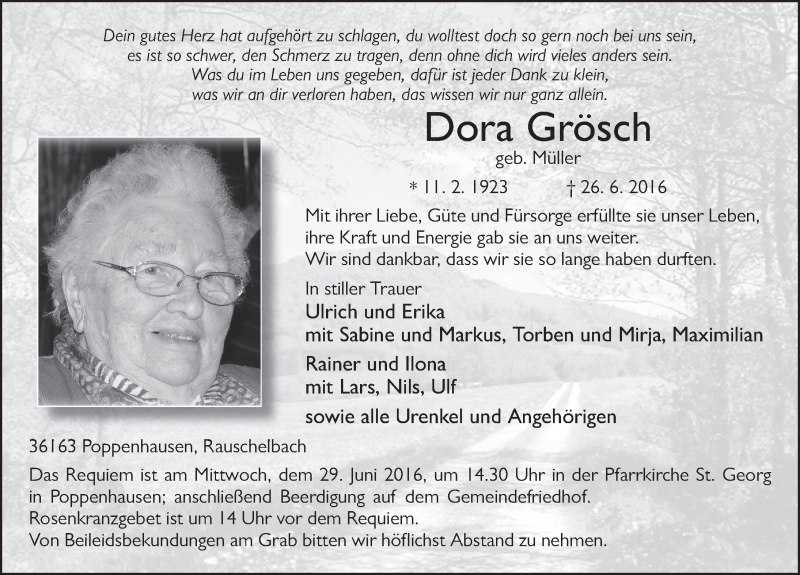 Dein gutes Herz hat aufgehört zu schlagen, du wolltest doch so gern noch bei uns sein,
es ist so schwer, den Schmerz zu tragen, denn ohne dich wird vieles anders sein.
Was du im Leben uns gegeben, dafür ist jeder Dank zu klein,
was wir an dir verloren haben, das wissen wir nur ganz allein.

Dora Grösch

geb. Müller

* 11. 2. 1923 † 26. 6. 2016

Mit ihrer Liebe, Güte und Fürsorge erfüllte sie unser Leben,
ihre Kraft und Energie gab sie an uns weiter.
Wir sind dankbar, dass wir sie so lange haben durften.

In stiller Trauer
Ulrich und Erika
mit Sabine und Markus, Torben und Mirja, Maximilian
Rainer und Ilona
mit Lars, Nils, Ulf
sowie alle Urenkel und Angehörigen

36163 Poppenhausen, Rauschelbach

Das Requiem ist am Mittwoch, dem 29. Juni 2016, um 14.30 Uhr in der Pfarrkirche St. Georg in Poppenhausen; anschließend Beerdigung auf dem Gemeindefriedhof.
Rosenkranzgebet ist um 14 Uhr vor dem Requiem.
Von Beileidsbekundungen am Grab bitten wir höflichst Abstand zu nehmen.